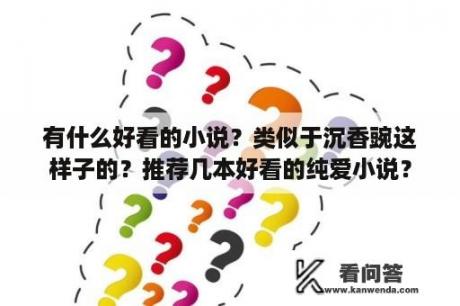 有什么好看的小说？类似于沉香豌这样子的？推荐几本好看的纯爱小说？

看问答
www.kanwenda.com